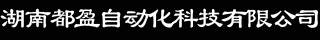 湖南都盈自动化科技有限公司